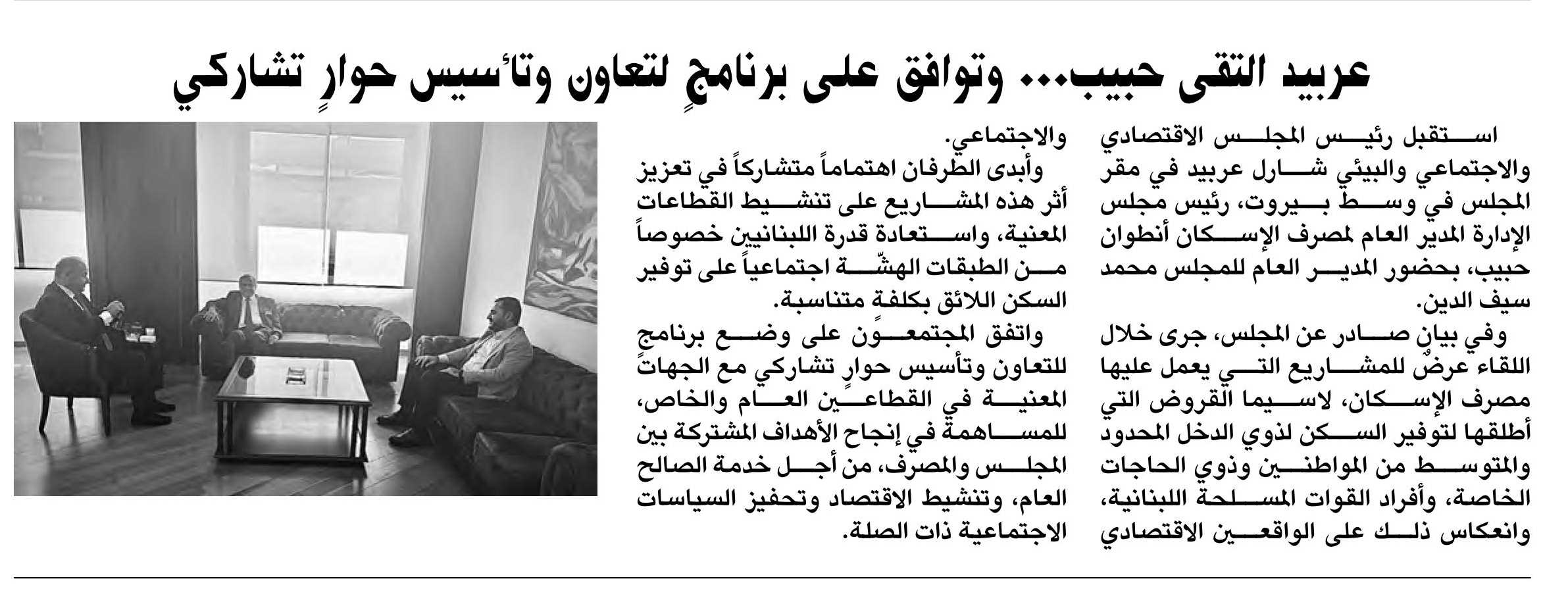 عربيد التقى حبيب... وتوافق على برنامجٍ لتعاون وتأسيس حوارٍ تشاركي

استقبل رئيس المجلس الاقتصادي والاجتماعي والبيئي شارل عربيد في مقر المجلس في وسط بيروت، رئيس مجلس الإدارة المدير العام لمصرف الإسكان أنطوان حبيب، بحضور المدير العام للمجلس محمد سيف الدين.

وفي بيانٍ صادر عن المجلس، جرى خلال اللقاء عرضٌ للمشاريع التي يعمل عليها مصرف الإسكان، لاسيما القروض التي أطلقها لتوفير السكن لذوي الدخل المحدود والمتوسط من المواطنين وذوي الحاجات الخاصة، وأفراد القوات المسلحة اللبنانية، وانعكاس ذلك على الواقعين الاقتصادي والاجتماعي.

وأبدى الطرفان اهتماماً متشاركاً في تعزيز أثر هذه المشاريع على تنشيط القطاعات المعنية، واستعادة قدرة اللبنانيين خصوصاً من الطبقات الهشّة اجتماعياً على توفير السكن اللائق بكلفة متناسبة.

واتفق المجتمعون على وضع برنامج للتعاون وتأسيس حوارٍ تشاركي مع الجهات المعنية في القطاعين العام والخاص، للمساهمة في إنجاح الأهداف المشتركة بين المجلس والمصرف، من أجل خدمة الصالح العام، وتنشيط الاقتصاد وتحفيز السياسات الاجتماعية ذات الصلة.